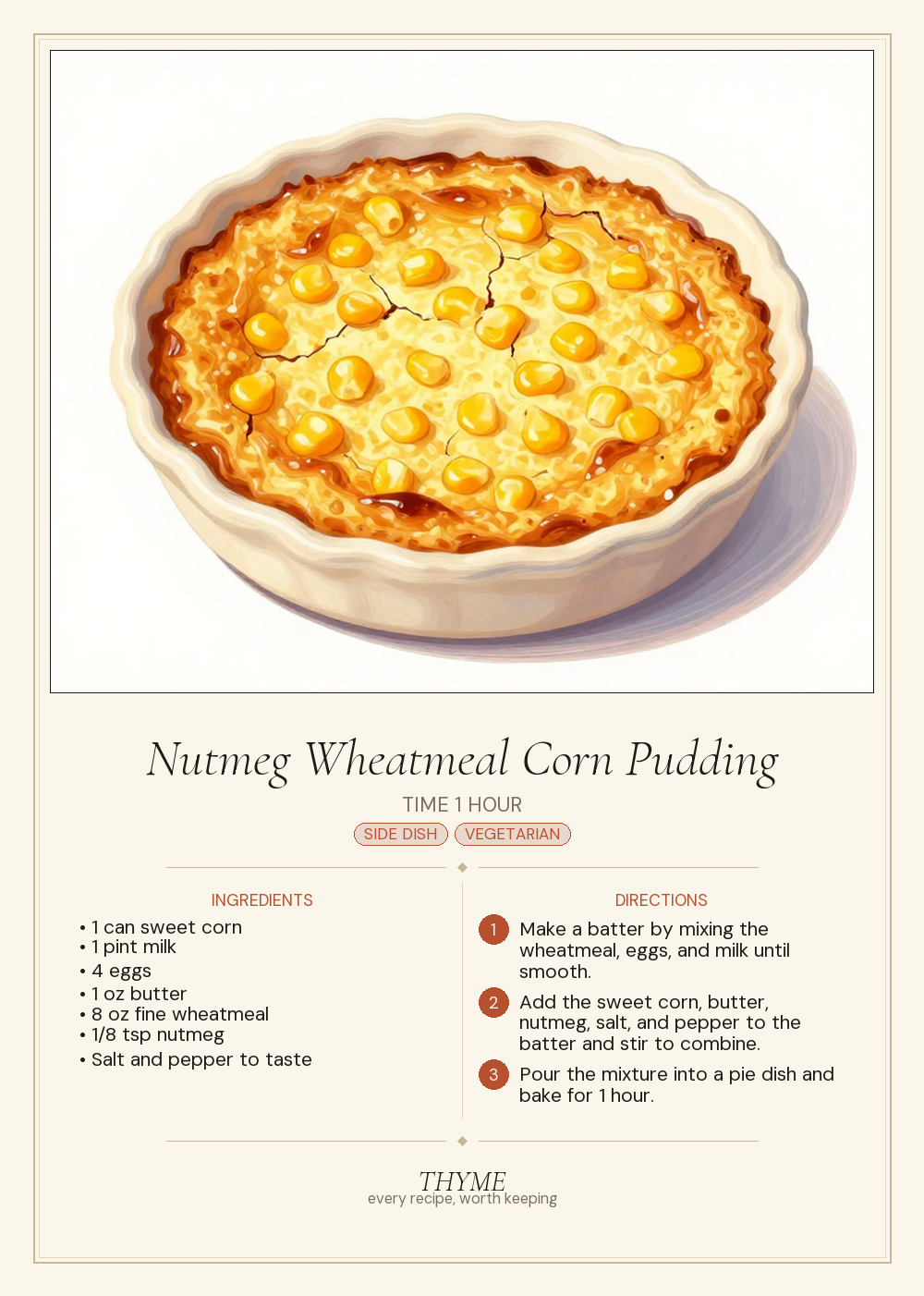 Nutmeg Wheatmeal Corn Pudding

TIME 1 HOUR

SIDE DISH VEGETARIAN

INGREDIENTS

• 1 can sweet corn
• 1 pint milk
• 4 eggs
• 1 oz butter
• 8 oz fine wheatmeal
• 1/8 tsp nutmeg
• Salt and pepper to taste

DIRECTIONS

1 Make a batter by mixing the wheatmeal, eggs, and milk until smooth.

2 Add the sweet corn, butter, nutmeg, salt, and pepper to the batter and stir to combine.

3 Pour the mixture into a pie dish and bake for 1 hour.

THYME
every recipe, worth keeping